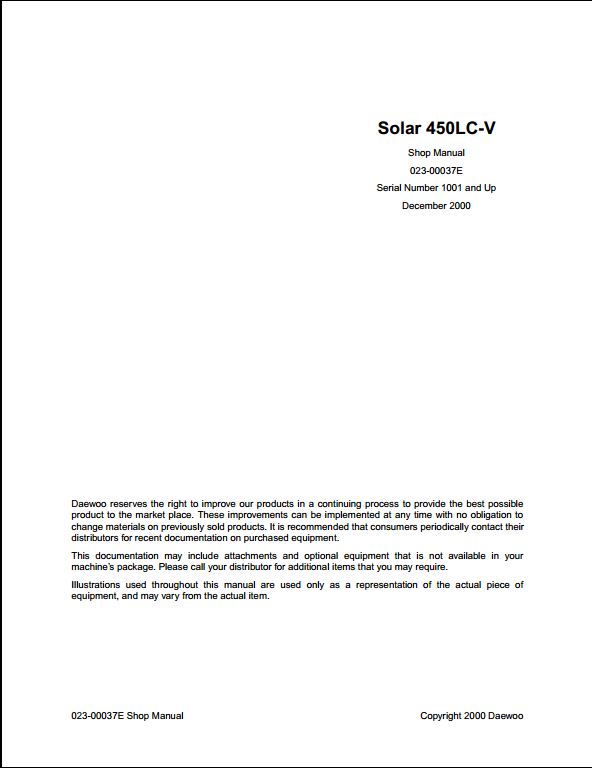 Solar 450LC-V

Shop Manual

023-00037E

Serial Number 1001 and Up

December 2000

Daewoo reserves the right to improve our products in a continuing process to provide the best possible product to the market place. These improvements can be implemented at any time with no obligation to change materials on previously sold products. It is recommended that consumers periodically contact their distributors for recent documentation on purchased equipment.

This documentation may include attachments and optional equipment that is not available in your machine's package. Please call your distributor for additional items that you may require.

Illustrations used throughout this manual are used only as a representation of the actual piece of equipment, and may vary from the actual item.

023-00037E Shop Manual

Copyright 2000 Daewoo